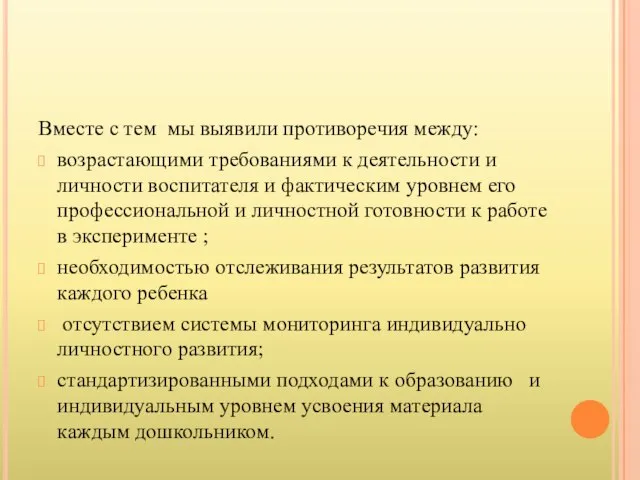 Вместе с тем мы выявили противоречия между:

возрастающими требованиями к деятельности и личности воспитателя и фактическим уровнем его профессиональной и личностной готовности к работе в эксперименте ;

необходимостью отслеживания результатов развития каждого ребенка

отсутствием системы мониторинга индивидуально личностного развития;

стандартизированными подходами к образованию и индивидуальным уровнем усвоения материала каждым дошкольником.